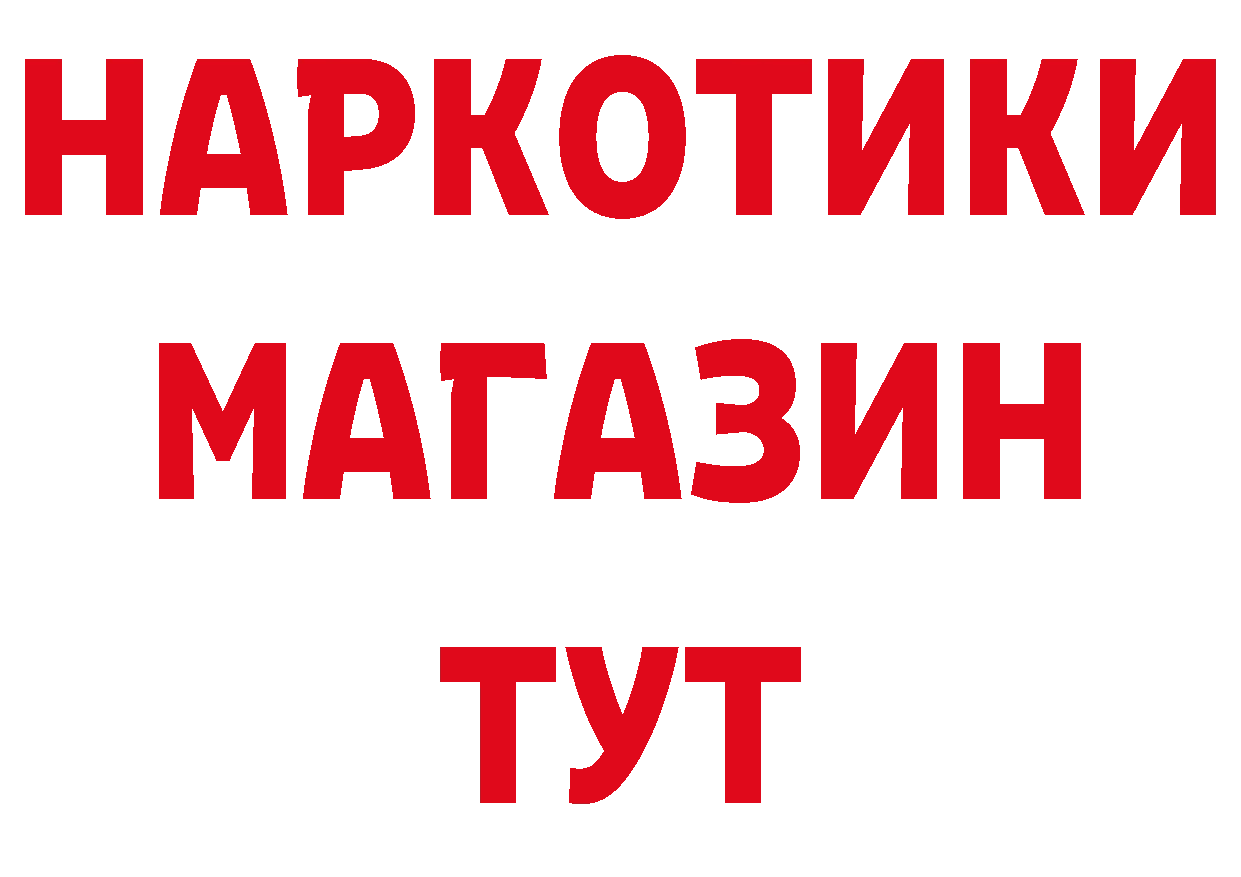 НАРКОТИКИ
МАГАЗИН
ТУТ